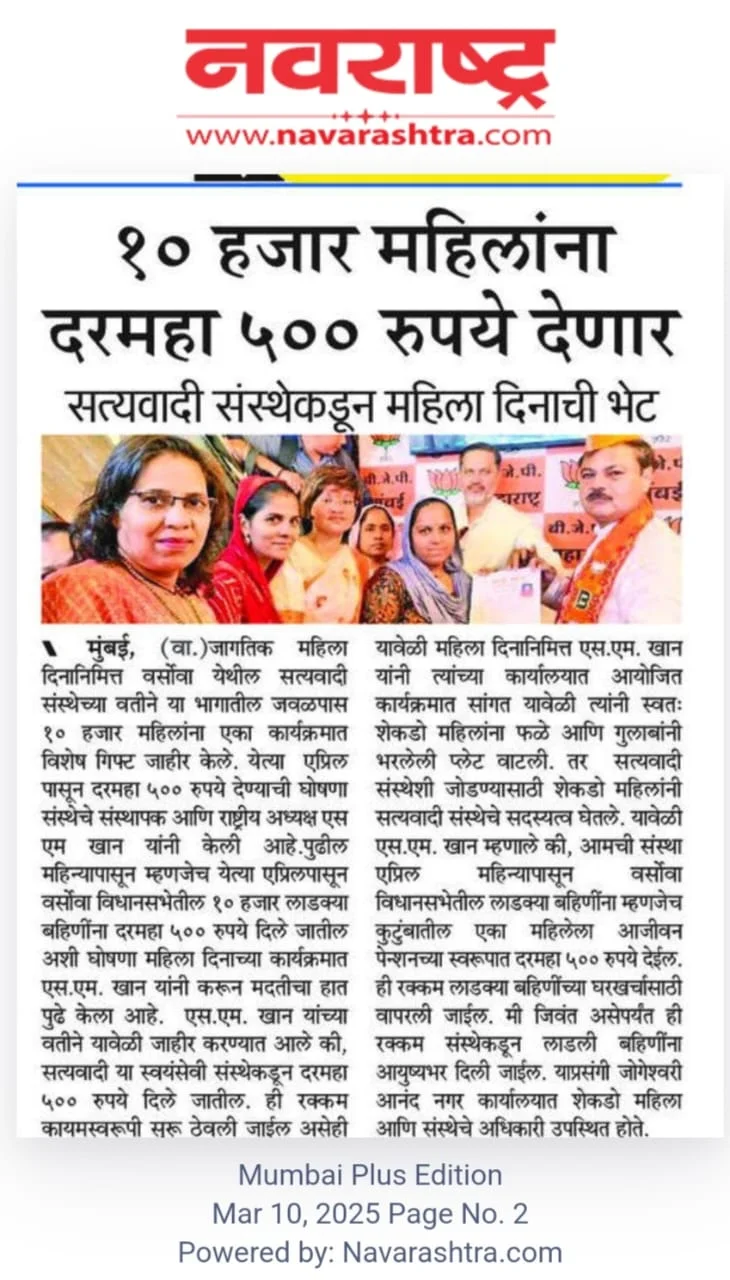 नवराष्ट्र
www.navarashtra.com

१० हजार महिलांना दरमहा ५०० रुपये देणार

सत्यवादी संस्थेकडून महिला दिनाची भेट

मुंबई, (वा.)जागतिक महिला दिनानिमित्त वर्सोवा येथील सत्यवादी संस्थेच्या वतीने या भागातील जवळपास १० हजार महिलांना एका कार्यक्रमात विशेष गिफ्ट जाहीर केले. येत्या एप्रिल पासून दरमहा ५०० रुपये देण्याची घोषणा संस्थेचे संस्थापक आणि राष्ट्रीय अध्यक्ष एस एम खान यांनी केली आहे.पुढील महिन्यापासून म्हणजेच येत्या एप्रिलपासून वर्सोवा विधानसभेतील १० हजार लाडक्या बहिणींना दरमहा ५०० रुपये दिले जातील अशी घोषणा महिला दिनाच्या कार्यक्रमात एस.एम. खान यांनी करून मदतीचा हात पुढे केला आहे. एस.एम. खान यांच्या वतीने यावेळी जाहीर करण्यात आले की, सत्यवादी या स्वयंसेवी संस्थेकडून दरमहा ५०० रुपये दिले जातील. ही रक्कम कायमस्वरूपी सरू ठेवली जाईल असेही यावेळी महिला दिनानिमित्त एस.एम. खान यांनी त्यांच्या कार्यालयात आयोजित कार्यक्रमात सांगत यावेळी त्यांनी स्वतः शेकडो महिलांना फळे आणि गुलाबांनी भरलेली प्लेट वाटली. तर सत्यवादी संस्थेशी जोडण्यासाठी शेकडो महिलांनी सत्यवादी संस्थेचे सदस्यत्व घेतले. यावेळी एस.एम. खान म्हणाले की, आमची संस्था एप्रिल महिन्यापासून वर्सोवा विधानसभेतील लाडक्या बहिणींना म्हणजेच कुटुंबातील एका महिलेला आजीवन पेन्शनच्या स्वरूपात दरमहा ५०० रुपये देईल. ही रक्कम लाडक्या बहिणींच्या घरखर्चासाठी वापरली जाईल. मी जिवंत असेपर्यंत ही रक्कम संस्थेकडून लाडली बहिणींना आयुष्यभर दिली जाईल. याप्रसंगी जोगेश्वरी आनंद नगर कार्यालयात शेकडो महिला आणि संस्थेचे अधिकारी उपस्थित होते.

Mumbai Plus Edition
Mar 10, 2025 Page No. 2
Powered by: Navarashtra.com